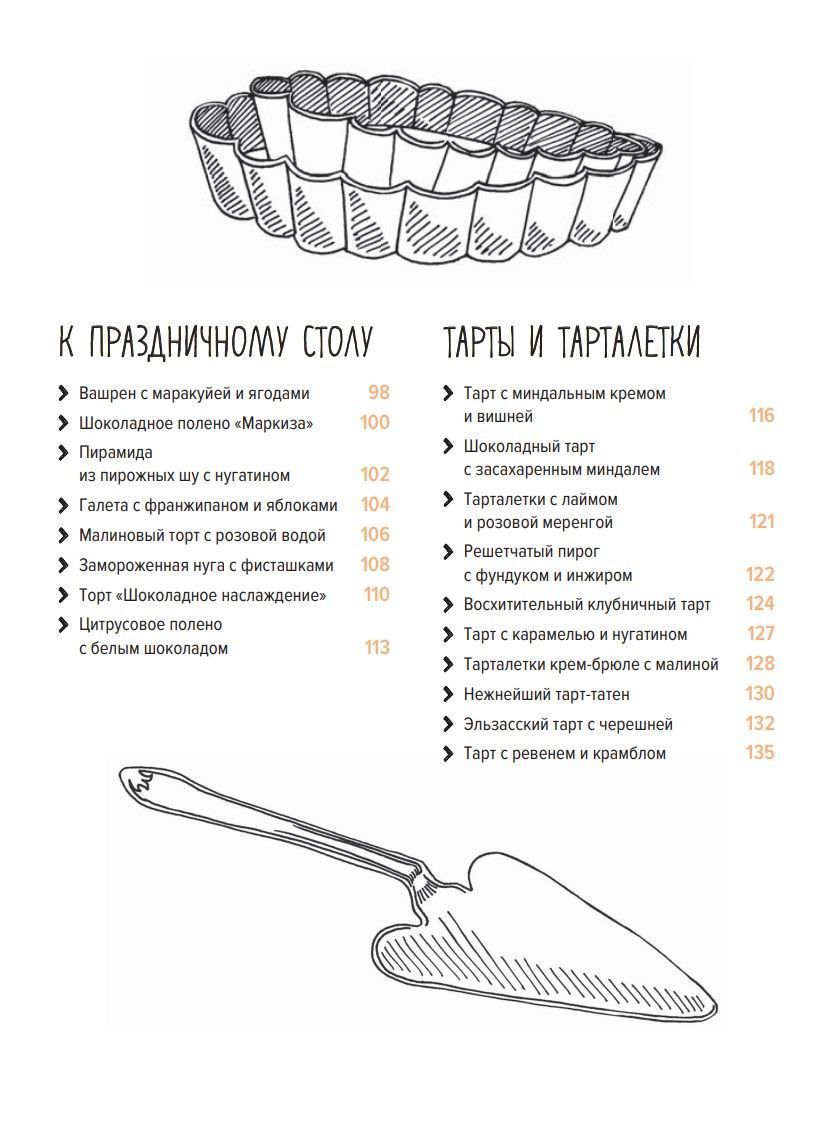 К ПРАЗДНИЧНОМУ СТОЛУ

Вашрен с маракуйей и ягодами 98
Шоколадное полено «Маркиза» 100
Пирамида из пирожных шу с нугатином 102
Галета с франжипаном и яблоками 104
Малиновый торт с розовой водой 106
Замороженная нуга с фисташками 108
Торт «Шоколадное наслаждение» 110
Цитрусовое полено с белым шоколадом 113

ТАРТЫ И ТАРТАЛЕТКИ

Тарт с миндальным кремом и вишней 116
Шоколадный тарт с засахаренным миндалем 118
Тарталетки с лаймом и розовой меренгой 121
Решетчатый пирог с фундуком и инжиром 122
Восхитительный клубничный тарт 124
Тарт с карамелью и нугатином 127
Тарталетки крем-брюле с малиной 128
Нежнейший тарт-татен 130
Эльзасский тарт с черешней 132
Тарт с ревенем и крамблом 135